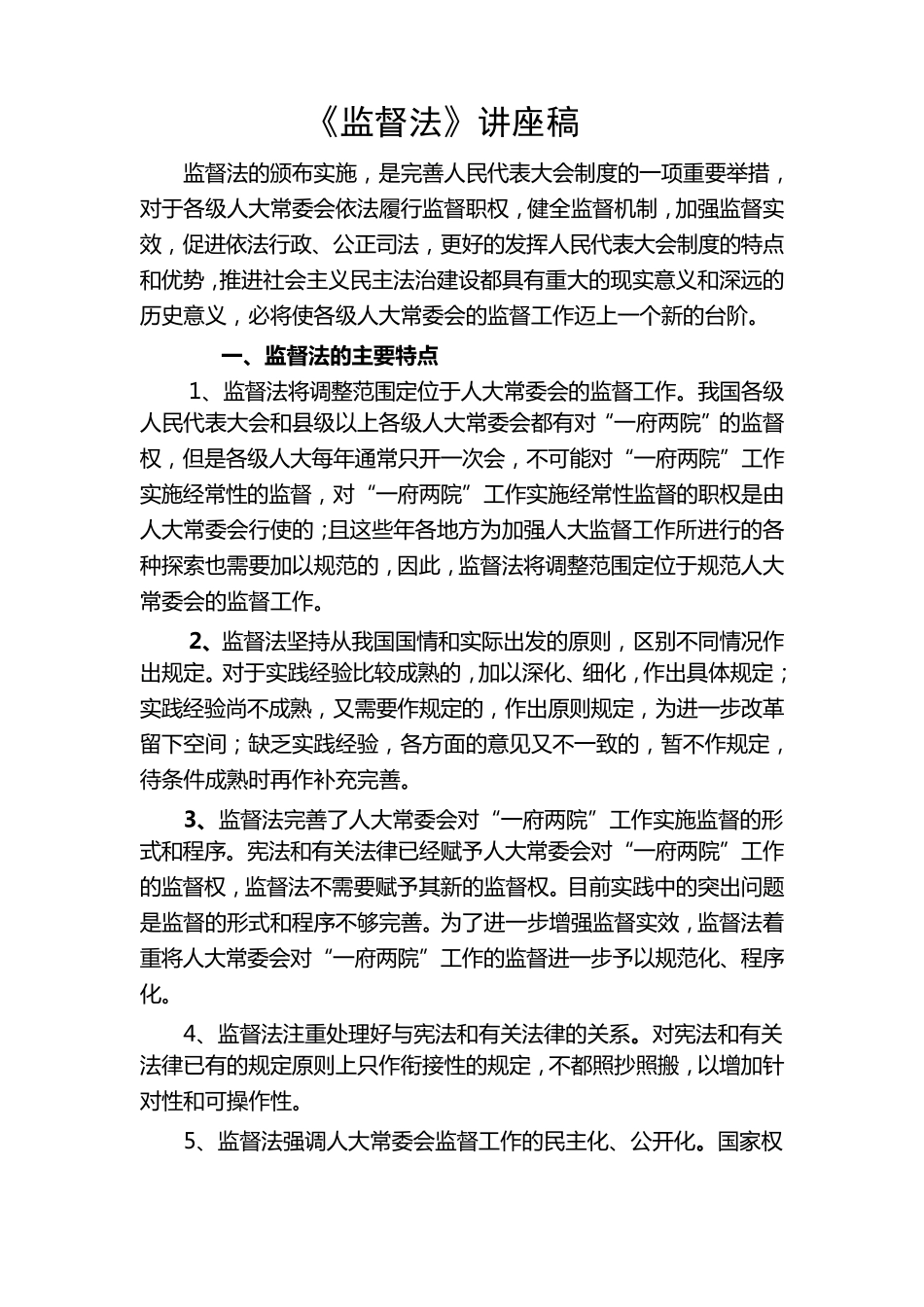 《监督法》讲座稿

监督法的颁布实施，是完善人民代表大会制度的一项重要举措，对于各级人大常委会依法履行监督职权，健全监督机制，加强监督实效，促进依法行政、公正司法，更好的发挥人民代表大会制度的特点和优势，推进社会主义民主法治建设都具有重大的现实意义和深远的历史意义，必将使各级人大常委会的监督工作迈上一个新的台阶。

一、监督法的主要特点

1、监督法将调整范围定位于人大常委会的监督工作。我国各级人民代表大会和县级以上各级人大常委会都有对“一府两院”的监督权，但是各级人大每年通常只开一次会，不可能对“一府两院”工作实施经常性的监督，对“一府两院”工作实施经常性监督的职权是由人大常委会行使的；且这些年各地方为加强人大监督工作所进行的各种探索也需要加以规范的，因此，监督法将调整范围定位于规范人大常委会的监督工作。

2、监督法坚持从我国国情和实际出发的原则，区别不同情况作出规定。对于实践经验比较成熟的，加以深化、细化，作出具体规定；实践经验尚不成熟，又需要作规定的，作出原则规定，为进一步改革留下空间；缺乏实践经验，各方面的意见又不一致的，暂不作规定，待条件成熟时再作补充完善。

3、监督法完善了人大常委会对“一府两院”工作实施监督的形式和程序。宪法和有关法律已经赋予人大常委会对“一府两院”工作的监督权，监督法不需要赋予其新的监督权。目前实践中的突出问题是监督的形式和程序不够完善。为了进一步增强监督实效，监督法着重将人大常委会对“一府两院”工作的监督进一步予以规范化、程序化。

4、监督法注重处理好与宪法和有关法律的关系。对宪法和有关法律已有的规定原则上只作衔接性的规定，不都照抄照搬，以增加针对性和可操作性。

5、监督法强调人大常委会监督工作的民主化、公开化。国家权